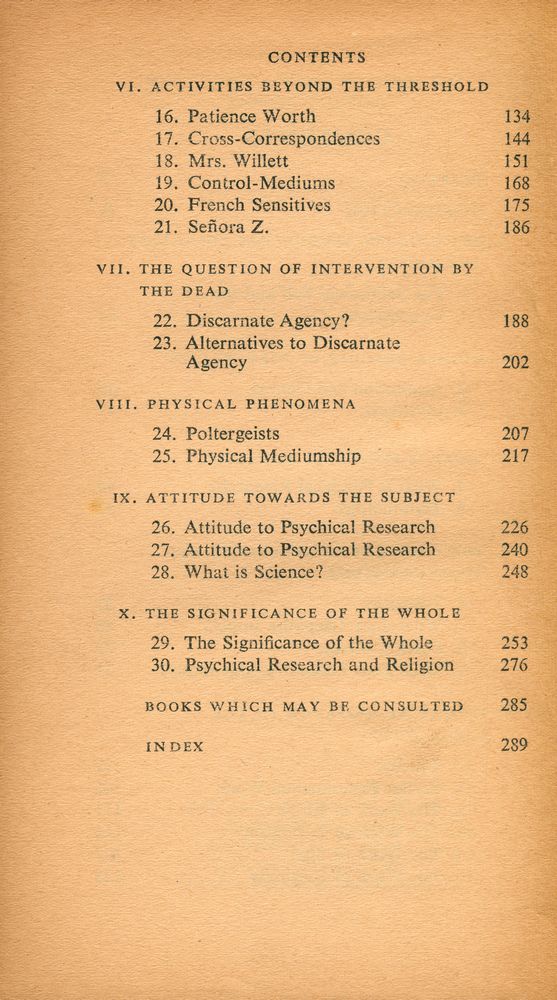 CONTENTS

VI. ACTIVITIES BEYOND THE THRESHOLD

16. Patience Worth 134
17. Cross-Correspondences 144
18. Mrs. Willett 151
19. Control-Mediums 168
20. French Sensitives 175
21. Señora Z. 186

VII. THE QUESTION OF INTERVENTION BY THE DEAD

22. Discarnate Agency? 188
23. Alternatives to Discarnate Agency 202

VIII. PHYSICAL PHENOMENA

24. Poltergeists 207
25. Physical Mediumship 217

IX. ATTITUDE TOWARDS THE SUBJECT

26. Attitude to Psychical Research 226
27. Attitude to Psychical Research 240
28. What is Science? 248

X. THE SIGNIFICANCE OF THE WHOLE

29. The Significance of the Whole 253
30. Psychical Research and Religion 276

BOOKS WHICH MAY BE CONSULTED 285

INDEX 289